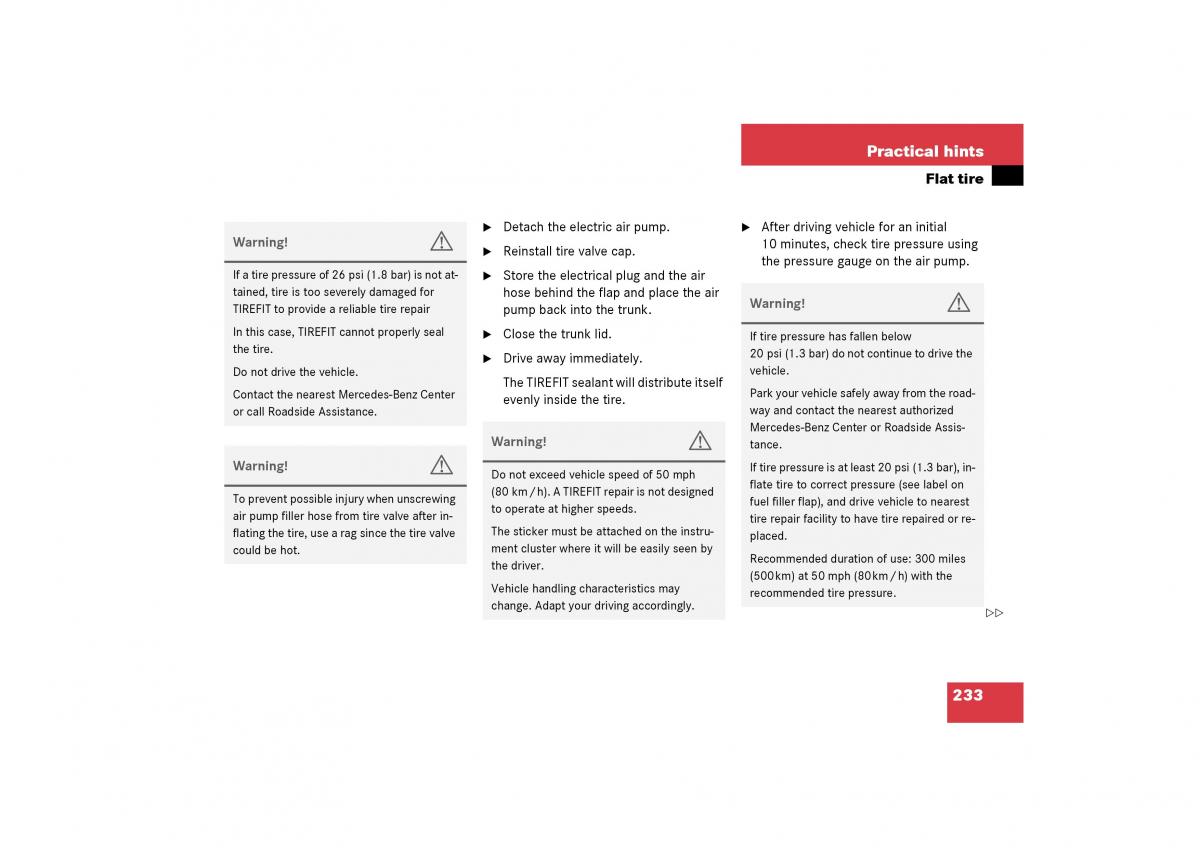 Practical hints

Flat tire

Warning!

If a tire pressure of 26 psi (1.8 bar) is not attained, tire is too severely damaged for TIREFIT to provide a reliable tire repair

In this case, TIREFIT cannot properly seal the tire.

Do not drive the vehicle.

Contact the nearest Mercedes-Benz Center or call Roadside Assistance.

Warning!

To prevent possible injury when unscrewing air pump filler hose from tire valve after inflating the tire, use a rag since the tire valve could be hot.

▶ Detach the electric air pump.

▶ Reinstall tire valve cap.

▶ Store the electrical plug and the air hose behind the flap and place the air pump back into the trunk.

▶ Close the trunk lid.

▶ Drive away immediately.

The TIREFIT sealant will distribute itself evenly inside the tire.

Warning!

Do not exceed vehicle speed of 50 mph (80 km / h). A TIREFIT repair is not designed to operate at higher speeds.

The sticker must be attached on the instrument cluster where it will be easily seen by the driver.

Vehicle handling characteristics may change. Adapt your driving accordingly.

▶ After driving vehicle for an initial 10 minutes, check tire pressure using the pressure gauge on the air pump.

Warning!

If tire pressure has fallen below 20 psi (1.3 bar) do not continue to drive the vehicle.

Park your vehicle safely away from the roadway and contact the nearest authorized Mercedes-Benz Center or Roadside Assistance.

If tire pressure is at least 20 psi (1.3 bar), inflate tire to correct pressure (see label on fuel filler flap), and drive vehicle to nearest tire repair facility to have tire repaired or replaced.

Recommended duration of use: 300 miles (500km) at 50 mph (80km / h) with the recommended tire pressure.

▷▷

233